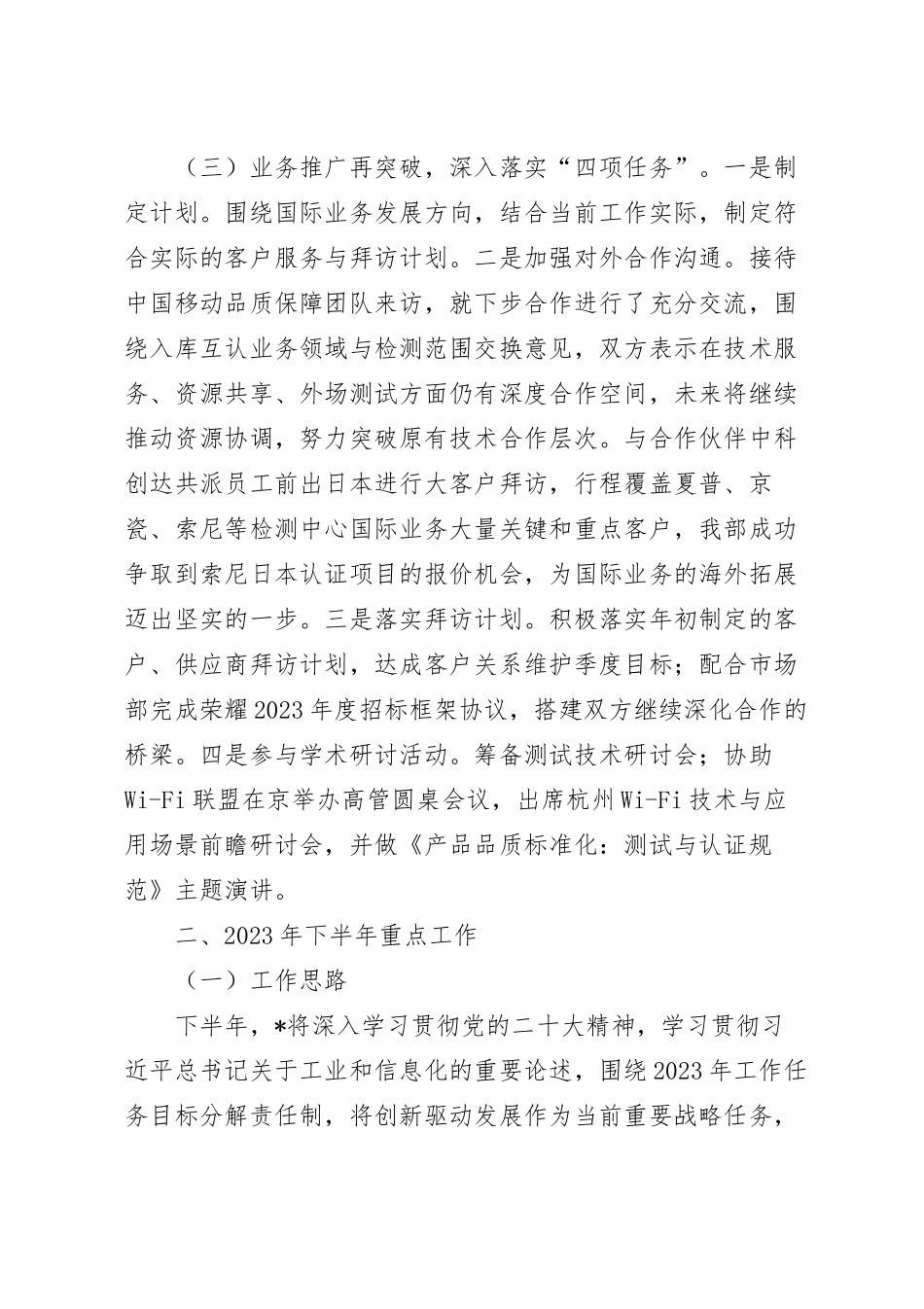 （三）业务推广再突破，深入落实“四项任务”。一是制定计划。围绕国际业务发展方向，结合当前工作实际，制定符合实际的客户服务与拜访计划。二是加强对外合作沟通。接待中国移动品质保障团队来访，就下步合作进行了充分交流，围绕入库互认业务领域与检测范围交换意见，双方表示在技术服务、资源共享、外场测试方面仍有深度合作空间，未来将继续推动资源协调，努力突破原有技术合作层次。与合作伙伴中科创达共派员工前出日本进行大客户拜访，行程覆盖夏普、京瓷、索尼等检测中心国际业务大量关键和重点客户，我部成功争取到索尼日本认证项目的报价机会，为国际业务的海外拓展迈出坚实的一步。三是落实拜访计划。积极落实年初制定的客户、供应商拜访计划，达成客户关系维护季度目标；配合市场部完成荣耀2023年度招标框架协议，搭建双方继续深化合作的桥梁。四是参与学术研讨活动。筹备测试技术研讨会；协助Wi-Fi联盟在京举办高管圆桌会议，出席杭州Wi-Fi技术与应用场景前瞻研讨会，并做《产品品质标准化：测试与认证规范》主题演讲。

二、2023年下半年重点工作

（一）工作思路

下半年，*将深入学习贯彻党的二十大精神，学习贯彻习近平总书记关于工业和信息化的重要论述，围绕2023年工作任务目标分解责任制，将创新驱动发展作为当前重要战略任务，